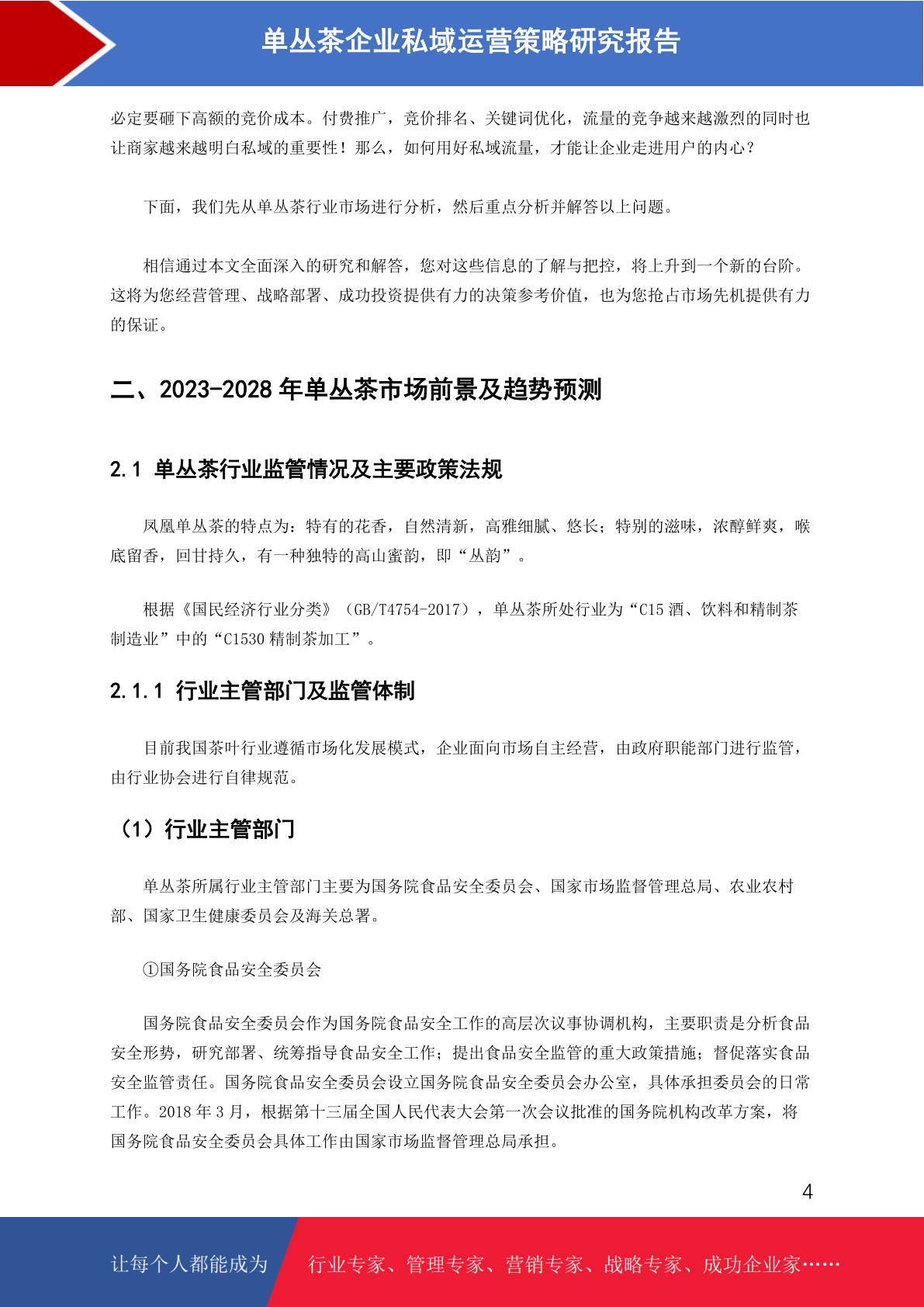 单丛茶企业私域运营策略研究报告

必定要砸下高额的竞价成本。付费推广，竞价排名、关键词优化，流量的竞争越来越激烈的同时也让商家越来越明白私域的重要性！那么，如何用好私域流量，才能让企业走进用户的内心？

下面，我们先从单丛茶行业市场进行分析，然后重点分析并解答以上问题。

相信通过本文全面深入的研究和解答，您对这些信息的了解与把控，将上升到一个新的台阶。这将为您经营管理、战略部署、成功投资提供有力的决策参考价值，也为您抢占市场先机提供有力的保证。

二、2023-2028 年单丛茶市场前景及趋势预测

2.1 单丛茶行业监管情况及主要政策法规

凤凰单丛茶的特点为：特有的花香，自然清新，高雅细腻、悠长；特别的滋味，浓醇鲜爽，喉底留香，回甘持久，有一种独特的高山蜜韵，即“丛韵”。

根据《国民经济行业分类》（GB/T4754-2017），单丛茶所处行业为“C15 酒、饮料和精制茶制造业”中的“C1530 精制茶加工”。

2.1.1 行业主管部门及监管体制

目前我国茶叶行业遵循市场化发展模式，企业面向市场自主经营，由政府职能部门进行监管，由行业协会进行自律规范。

（1）行业主管部门

单丛茶所属行业主管部门主要为国务院食品安全委员会、国家市场监督管理总局、农业农村部、国家卫生健康委员会及海关总署。

①国务院食品安全委员会

国务院食品安全委员会作为国务院食品安全工作的高层次议事协调机构，主要职责是分析食品安全形势，研究部署、统筹指导食品安全工作；提出食品安全监管的重大政策措施；督促落实食品安全监管责任。国务院食品安全委员会设立国务院食品安全委员会办公室，具体承担委员会的日常工作。2018 年 3 月，根据第十三届全国人民代表大会第一次会议批准的国务院机构改革方案，将国务院食品安全委员会具体工作由国家市场监督管理总局承担。

4

让每个人都能成为 行业专家、管理专家、营销专家、战略专家、成功企业家……